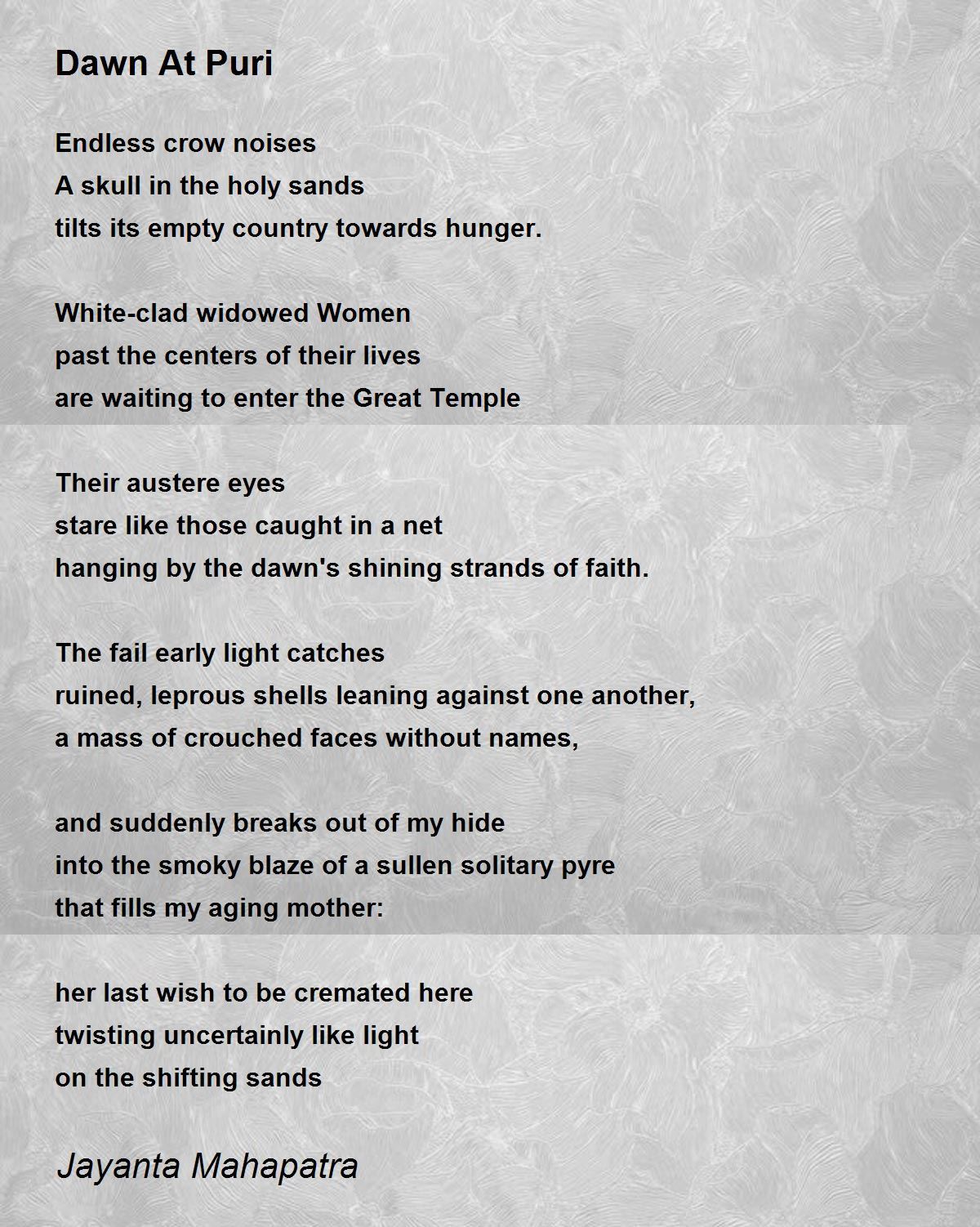 Dawn At Puri

Endless crow noises
A skull in the holy sands
tilts its empty country towards hunger.

White-clad widowed Women
past the centers of their lives
are waiting to enter the Great Temple

Their austere eyes
stare like those caught in a net
hanging by the dawn's shining strands of faith.

The fail early light catches
ruined, leprous shells leaning against one another,
a mass of crouched faces without names,

and suddenly breaks out of my hide
into the smoky blaze of a sullen solitary pyre
that fills my aging mother:

her last wish to be cremated here
twisting uncertainly like light
on the shifting sands

Jayanta Mahapatra